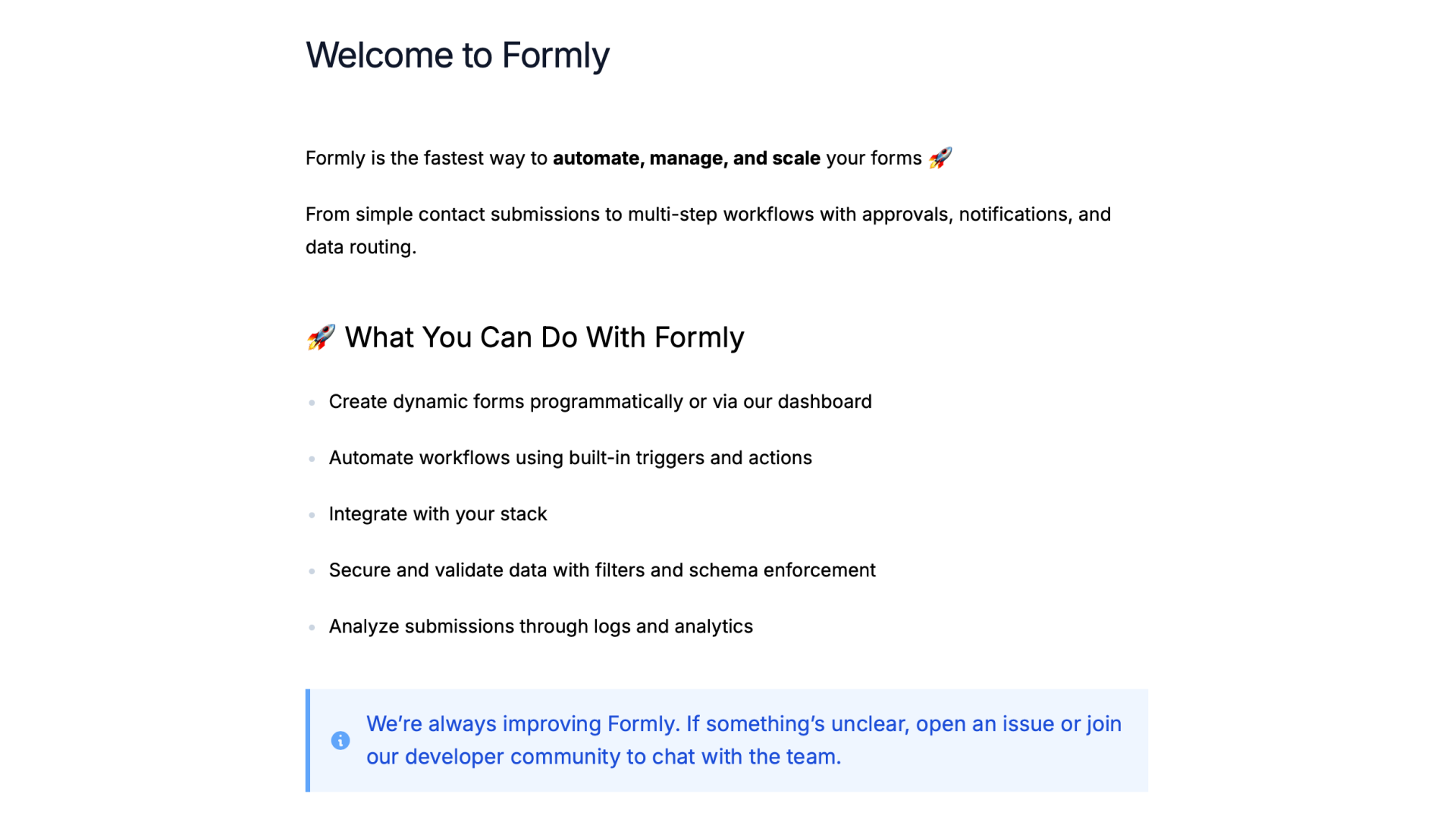 Welcome to Formly

Formly is the fastest way to automate, manage, and scale your forms 🚀

From simple contact submissions to multi-step workflows with approvals, notifications, and data routing.

🚀 What You Can Do With Formly

• Create dynamic forms programmatically or via our dashboard

• Automate workflows using built-in triggers and actions

• Integrate with your stack

• Secure and validate data with filters and schema enforcement

• Analyze submissions through logs and analytics

We're always improving Formly. If something's unclear, open an issue or join our developer community to chat with the team.